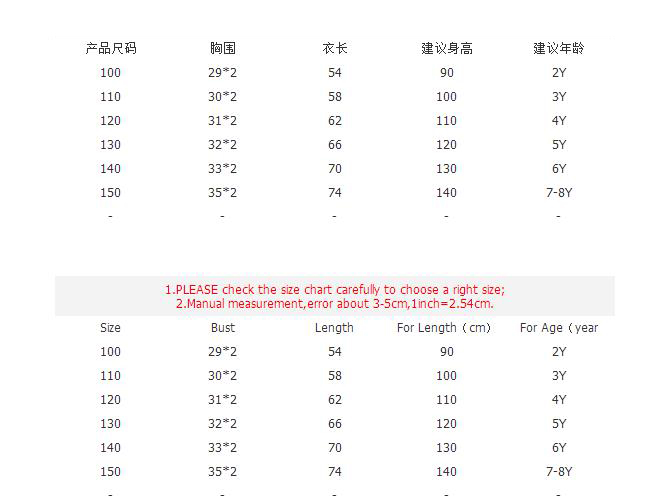 | 产品尺码 | 胸围 | 衣长 | 建议身高 | 建议年龄 |
|---|---|---|---|---|
| 100 | 29*2 | 54 | 90 | 2Y |
| 110 | 30*2 | 58 | 100 | 3Y |
| 120 | 31*2 | 62 | 110 | 4Y |
| 130 | 32*2 | 66 | 120 | 5Y |
| 140 | 33*2 | 70 | 130 | 6Y |
| 150 | 35*2 | 74 | 140 | 7-8Y |
| - | - | - | - | - |

1.PLEASE check the size chart carefully to choose a right size;
2.Manual measurement,error about 3-5cm,1inch=2.54cm.

| Size | Bust | Length | For Length（cm) | For Age（year |
|---|---|---|---|---|
| 100 | 29*2 | 54 | 90 | 2Y |
| 110 | 30*2 | 58 | 100 | 3Y |
| 120 | 31*2 | 62 | 110 | 4Y |
| 130 | 32*2 | 66 | 120 | 5Y |
| 140 | 33*2 | 70 | 130 | 6Y |
| 150 | 35*2 | 74 | 140 | 7-8Y |
| - | - | - | - | - |